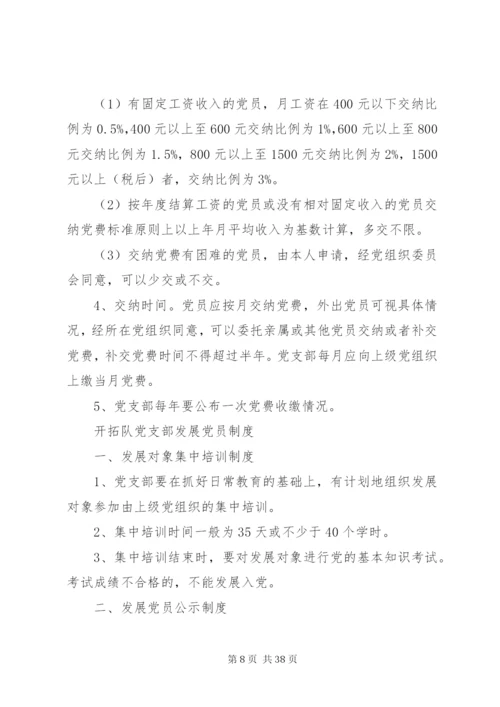 （1）有固定工资收入的党员，月工资在400元以下交纳比例为0.5%,400元以上至600元交纳比例为1%,600元以上至800元交纳比例为1.5%，800元以上至1500元交纳比例为2%，1500元以上（税后）者，交纳比例为3%。

（2）按年度结算工资的党员或没有相对固定收入的党员交纳党费标准原则上以上年月平均收入为基数计算，多交不限。

（3）交纳党费有困难的党员，由本人申请，经党组织委员会同意，可以少交或不交。

4、交纳时间。党员应按月交纳党费，外出党员可视具体情况，经所在党组织同意，可以委托亲属或其他党员交纳或者补交党费，补交党费时间不得超过半年。党支部每月应向上级党组织上缴当月党费。

5、党支部每年要公布一次党费收缴情况。

开拓队党支部发展党员制度

一、发展对象集中培训制度

1、党支部要在抓好日常教育的基础上，有计划地组织发展对象参加由上级党组织的集中培训。

2、集中培训时间一般为35天或不少于40个学时。

3、集中培训结束时，要对发展对象进行党的基本知识考试。考试成绩不合格的，不能发展入党。

二、发展党员公示制度

第8页 共38页